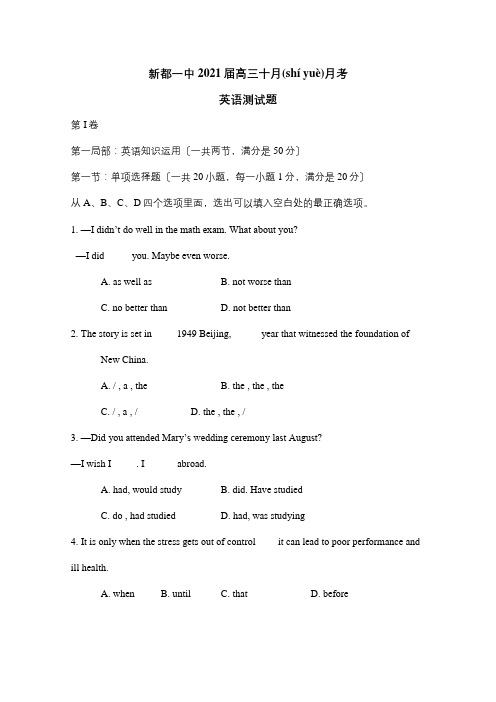 新都一中 2021 届高三十月(shí yuè)月考

英语测试题

第 I 卷

第一局部：英语知识运用〔一共两节，满分是 50 分〕

第一节：单项选择题〔一共 20 小题，每一小题 1 分，满分是 20 分〕

从 A、B、C、D 四个选项里面，选出可以填入空白处的最正确选项。

1. —I didn't do well in the math exam. What about you?

—I did you. Maybe even worse.

A. as well as B. not worse than

C. no better than D. not better than

2. The story is set in 1949 Beijing, year that witnessed the foundation of New China.

A. / , a , the B. the , the , the

C. / , a , / D. the , the , /

3. —Did you attended Mary's wedding ceremony last August?

—I wish I . I abroad.

A. had, would study B. did. Have studied

C. do , had studied D. had, was studying

4. It is only when the stress gets out of control it can lead to poor performance and ill health.

A. when B. until C. that D. before